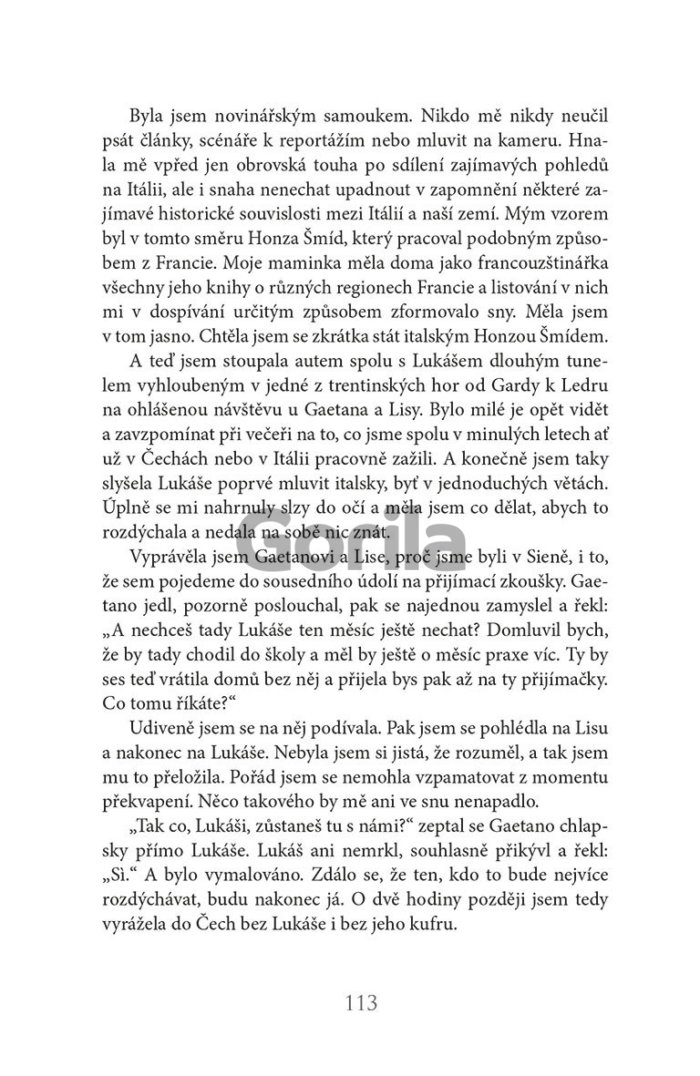 Byla jsem novinářským samoukem. Nikdo mě nikdy neučil psát články, scénáře k reportážím nebo mluvit na kameru. Hnala mě vpřed jen obrovská touha po sdílení zajímavých pohledů na Itálii, ale i snaha nenechat upadnout v zapomnění některé zajímavé historické souvislosti mezi Itálií a naší zemí. Mým vzorem byl v tomto směru Honza Šmíd, který pracoval podobným způsobem z Francie. Moje maminka měla doma jako francouzštinářka všechny jeho knihy o různých regionech Francie a listování v nich mi v dospívání určitým způsobem zformovalo sny. Měla jsem v tom jasno. Chtěla jsem se zkrátka stát italským Honzou Šmídem.

A teď jsem stoupala autem spolu s Lukášem dlouhým tunelem vyhloubeným v jedné z trentinských hor od Gardy k Ledru na ohlášenou návštěvu u Gaetana a Lisy. Bylo milé je opět vidět a zavzpomínat při večeři na to, co jsme spolu v minulých letech ať už v Čechách nebo v Itálii pracovně zažili. A konečně jsem taky slyšela Lukáše poprvé mluvit italsky, byť v jednoduchých větách. Úplně se mi nahrnuly slzy do očí a měla jsem co dělat, abych to rozdýchala a nedala na sobě nic znát.

Gorila

Vyprávěla jsem Gaetanovi a Lise, proč jsme byli v Sieně, i to, že sem pojedeme do sousedního údolí na přijímací zkoušky. Gaetano jedl, pozorně poslouchal, pak se najednou zamyslel a řekl: „A nechceš tady Lukáše ten měsíc ještě nechat? Domluvil bych, že by tady chodil do školy a měl by ještě o měsíc praxe víc. Ty by ses teď vrátila domů bez něj a přijela bys pak až na ty přijímačky. Co tomu říkáte?“

Udiveně jsem se na něj podívala. Pak jsem se pohlédla na Lisu a nakonec na Lukáše. Nebyla jsem si jistá, že rozuměl, a tak jsem mu to přeložila. Pořád jsem se nemohla vzpamatovat z momentu překvapení. Něco takového by mě ani ve snu nenapadlo.

„Tak co, Lukáši, zůstaneš tu s námi?“ zeptal se Gaetano chlapsky přímo Lukáše. Lukáš ani nemrkl, souhlasně přikývl a řekl: „Sì.“ A bylo vymalováno. Zdálo se, že ten, kdo to bude nejvíce rozdýchávat, budu nakonec já. O dvě hodiny později jsem tedy vyrážela do Čech bez Lukáše i bez jeho kufru.

113